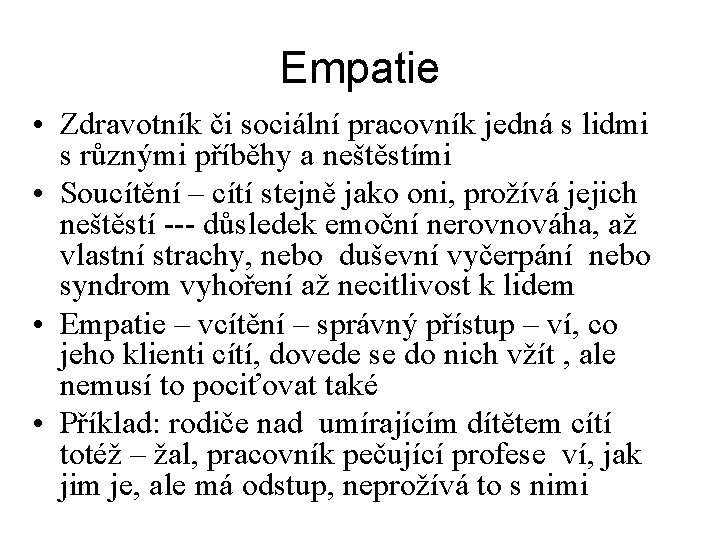 Empatie

• Zdravotník či sociální pracovník jedná s lidmi s různými příběhy a neštěstími
• Soucítění – cítí stejně jako oni, prožívá jejich neštěstí --- důsledek emoční nerovnováha, až vlastní strachy, nebo duševní vyčerpání nebo syndrom vyhoření až necitlivost k lidem
• Empatie – vcítění – správný přístup – ví, co jeho klienti cítí, dovede se do nich vžít , ale nemusí to pociťovat také
• Příklad: rodiče nad umírajícím dítětem cítí totéž – žal, pracovník pečující profese ví, jak jim je, ale má odstup, neprožívá to s nimi